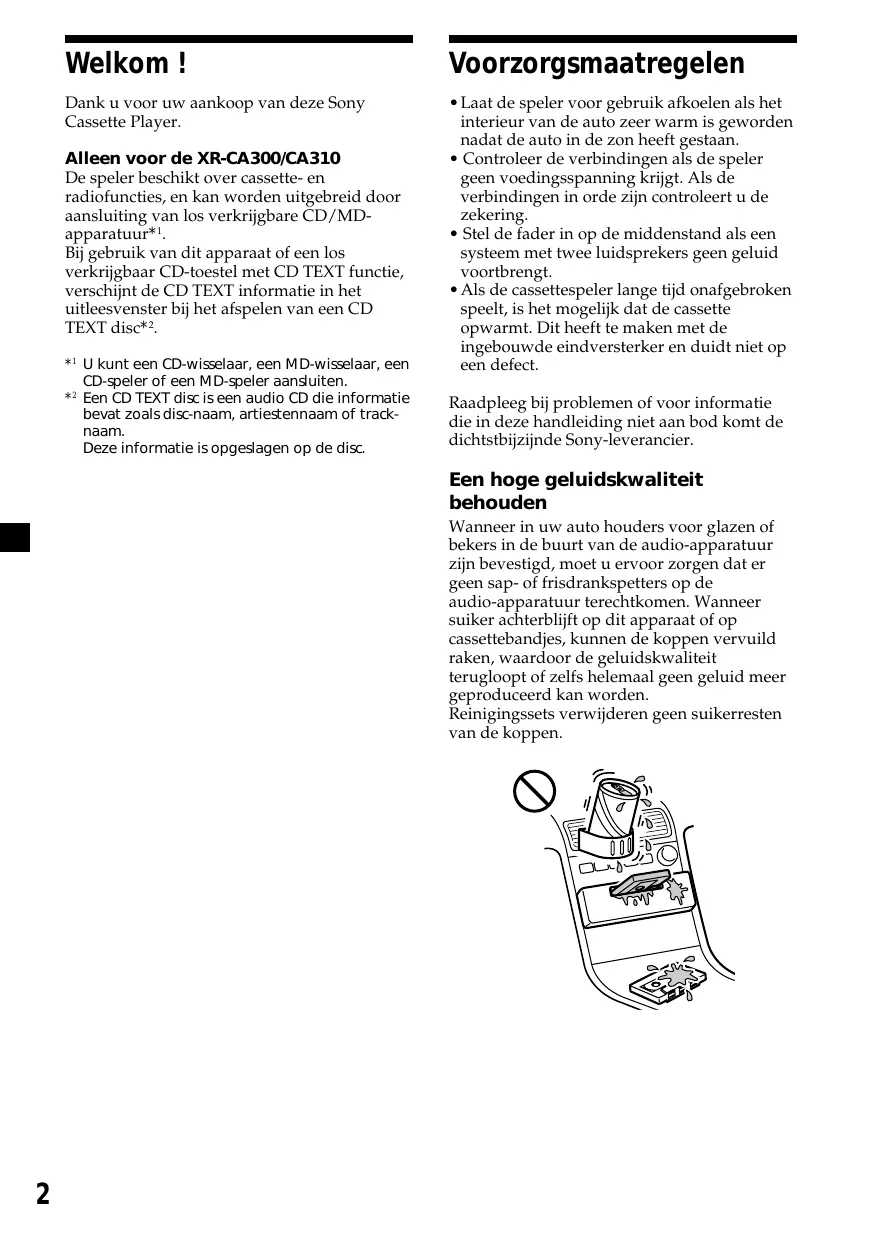 Welkom !

Dank u voor uw aankoop van deze Sony Cassette Player.

Alleen voor de XR-CA300/CA310
De speler beschikt over cassette- en radiofuncties, en kan worden uitgebreid door aansluiting van los verkrijgbare CD/MD-apparatuur*$^1$.
Bij gebruik van dit apparaat of een los verkrijgbaar CD-toestel met CD TEXT functie, verschijnt de CD TEXT informatie in het uitleesvenster bij het afspelen van een CD TEXT disc*$^2$.

*$^1$ U kunt een CD-wisselaar, een MD-wisselaar, een CD-speler of een MD-speler aansluiten.
*$^2$ Een CD TEXT disc is een audio CD die informatie bevat zoals disc-naam, artiestennaam of track-naam.
Deze informatie is opgeslagen op de disc.

Voorzorgsmaatregelen

• Laat de speler voor gebruik afkoelen als het interieur van de auto zeer warm is geworden nadat de auto in de zon heeft gestaan.
• Controleer de verbindingen als de speler geen voedingsspanning krijgt. Als de verbindingen in orde zijn controleert u de zekering.
• Stel de fader in op de middenstand als een systeem met twee luidsprekers geen geluid voortbrengt.
• Als de cassettespeler lange tijd onafgebroken speelt, is het mogelijk dat de cassette opwarmt. Dit heeft te maken met de ingebouwde eindversterker en duidt niet op een defect.

Raadpleeg bij problemen of voor informatie die in deze handleiding niet aan bod komt de dichtstbijzijnde Sony-leverancier.

Een hoge geluidskwaliteit behouden
Wanneer in uw auto houders voor glazen of bekers in de buurt van de audio-apparatuur zijn bevestigd, moet u ervoor zorgen dat er geen sap- of frisdrankspetters op de audio-apparatuur terechtkomen. Wanneer suiker achterblijft op dit apparaat of op cassettebandjes, kunnen de koppen vervuild raken, waardoor de geluidskwaliteit terugloopt of zelfs helemaal geen geluid meer geproduceerd kan worden.
Reinigingssets verwijderen geen suikerresten van de koppen.

2